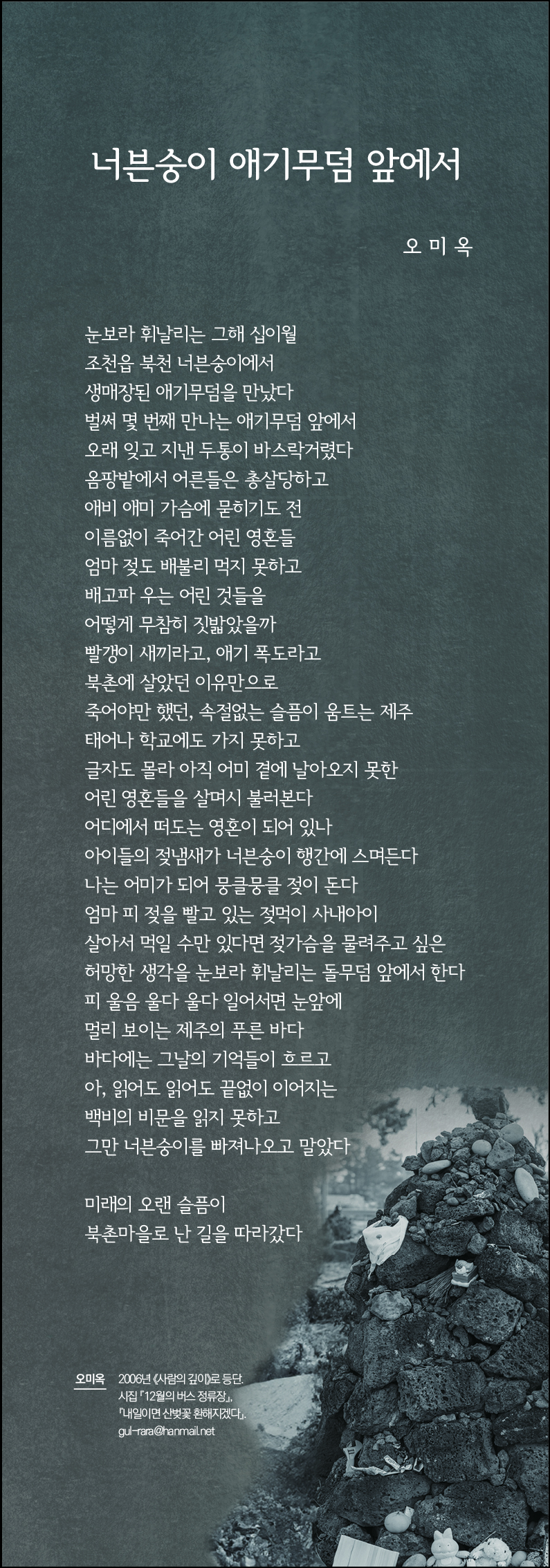 너븐숭이 애기무덤 앞에서

오 미 옥

눈보라 휘날리는 그해 십이월
조천읍 북천 너븐숭이에서
생매장된 애기무덤을 만났다
벌써 몇 번째 만나는 애기무덤 앞에서
오래 잊고 지낸 두통이 바스락거렸다
옴팡밭에서 어른들은 총살당하고
애비 애미 가슴에 묻히기도 전
이름없이 죽어간 어린 영혼들
엄마 젖도 배불리 먹지 못하고
배고파 우는 어린 것들을
어떻게 무참히 짓밟았을까
빨갱이 새끼라고, 애기 폭도라고
북촌에 살았던 이유만으로
죽어야만 했던, 속절없는 슬픔이 움트는 제주
태어나 학교에도 가지 못하고
글자도 몰라 아직 어미 곁에 날아오지 못한
어린 영혼들을 살며시 불러본다
어디에서 떠도는 영혼이 되어 있나
아이들의 젖냄새가 너븐숭이 행간에 스며든다
나는 어미가 되어 뭉클뭉클 젖이 돈다
엄마 피 젖을 빨고 있는 젖먹이 사내아이
살아서 먹일 수만 있다면 젖가슴을 물려주고 싶은
허망한 생각을 눈보라 휘날리는 돌무덤 앞에서 한다
피 울음 울다 울다 일어서면 눈앞에
멀리 보이는 제주의 푸른 바다
바다에는 그날의 기억들이 흐르고
아, 읽어도 읽어도 끝없이 이어지는
백비의 비문을 읽지 못하고
그만 너븐숭이를 빠져나오고 말았다

미래의 오랜 슬픔이
북촌마을로 난 길을 따라갔다

오미옥 2006년 《사람의 깊이》로 등단.
시집 『12월의 버스 정류장』,
『내일이면 산벚꽃 환해지겠다』.
gul-rara@hanmail.net